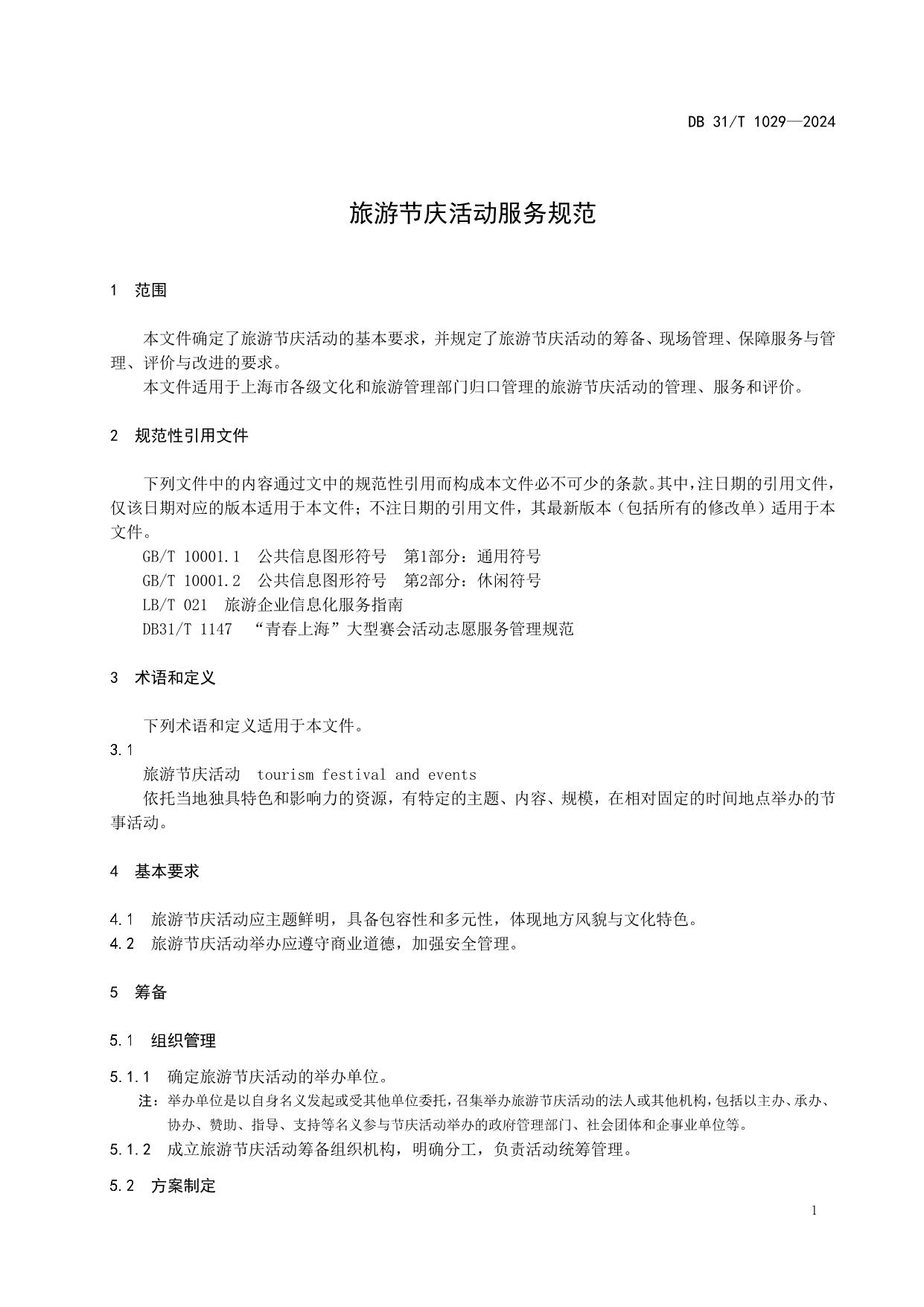 DB 31/T 1029—2024

旅游节庆活动服务规范

1 范围

本文件确定了旅游节庆活动的基本要求，并规定了旅游节庆活动的筹备、现场管理、保障服务与管理、评价与改进的要求。

本文件适用于上海市各级文化和旅游管理部门归口管理的旅游节庆活动的管理、服务和评价。

2 规范性引用文件

下列文件中的内容通过文中的规范性引用而构成本文件必不可少的条款。其中，注日期的引用文件，仅该日期对应的版本适用于本文件；不注日期的引用文件，其最新版本（包括所有的修改单）适用于本文件。

GB/T 10001.1 公共信息图形符号 第1部分：通用符号

GB/T 10001.2 公共信息图形符号 第2部分：休闲符号

LB/T 021 旅游企业信息化服务指南

DB31/T 1147 “青春上海”大型赛会活动志愿服务管理规范

3 术语和定义

下列术语和定义适用于本文件。

3.1

旅游节庆活动 tourism festival and events

依托当地独具特色和影响力的资源，有特定的主题、内容、规模，在相对固定的时间地点举办的节事活动。

4 基本要求

4.1 旅游节庆活动应主题鲜明，具备包容性和多元性，体现地方风貌与文化特色。

4.2 旅游节庆活动举办应遵守商业道德，加强安全管理。

5 筹备

5.1 组织管理

5.1.1 确定旅游节庆活动的举办单位。

注：举办单位是以自身名义发起或受其他单位委托，召集举办旅游节庆活动的法人或其他机构，包括以主办、承办、协办、赞助、指导、支持等名义参与节庆活动举办的政府管理部门、社会团体和企事业单位等。

5.1.2 成立旅游节庆活动筹备组织机构，明确分工，负责活动统筹管理。

5.2 方案制定

1